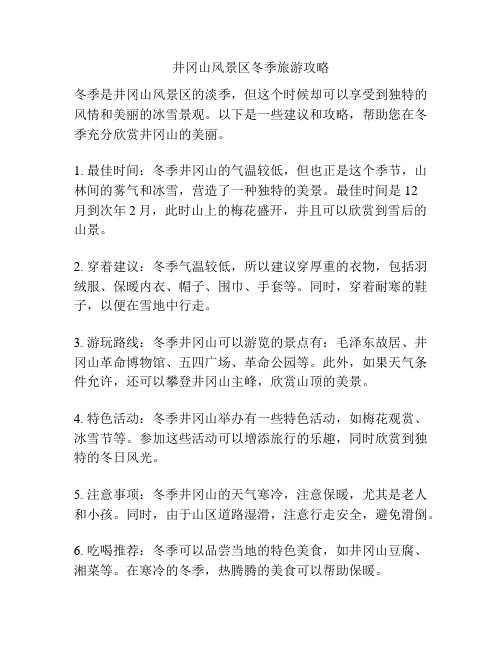 井冈山风景区冬季旅游攻略

冬季是井冈山风景区的淡季，但这个时候却可以享受到独特的风情和美丽的冰雪景观。以下是一些建议和攻略，帮助您在冬季充分欣赏井冈山的美丽。

1. 最佳时间：冬季井冈山的气温较低，但也正是这个季节，山林间的雾气和冰雪，营造了一种独特的美景。最佳时间是 12 月到次年 2 月，此时山上的梅花盛开，并且可以欣赏到雪后的山景。

2. 穿着建议：冬季气温较低，所以建议穿厚重的衣物，包括羽绒服、保暖内衣、帽子、围巾、手套等。同时，穿着耐寒的鞋子，以便在雪地中行走。

3. 游玩路线：冬季井冈山可以游览的景点有：毛泽东故居、井冈山革命博物馆、五四广场、革命公园等。此外，如果天气条件允许，还可以攀登井冈山主峰，欣赏山顶的美景。

4. 特色活动：冬季井冈山举办有一些特色活动，如梅花观赏、冰雪节等。参加这些活动可以增添旅行的乐趣，同时欣赏到独特的冬日风光。

5. 注意事项：冬季井冈山的天气寒冷，注意保暖，尤其是老人和小孩。同时，由于山区道路湿滑，注意行走安全，避免滑倒。

6. 吃喝推荐：冬季可以品尝当地的特色美食，如井冈山豆腐、湘菜等。在寒冷的冬季，热腾腾的美食可以帮助保暖。